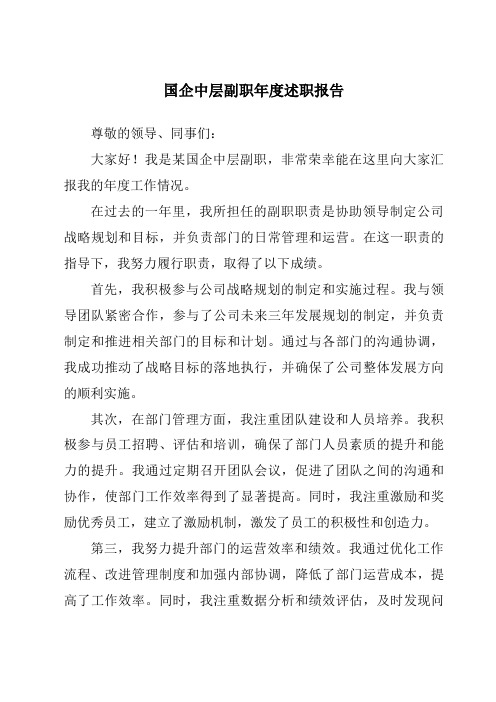 国企中层副职年度述职报告

尊敬的领导、同事们：

大家好！我是某国企中层副职，非常荣幸能在这里向大家汇报我的年度工作情况。

在过去的一年里，我所担任的副职职责是协助领导制定公司战略规划和目标，并负责部门的日常管理和运营。在这一职责的指导下，我努力履行职责，取得了以下成绩。

首先，我积极参与公司战略规划的制定和实施过程。我与领导团队紧密合作，参与了公司未来三年发展规划的制定，并负责制定和推进相关部门的目标和计划。通过与各部门的沟通协调，我成功推动了战略目标的落地执行，并确保了公司整体发展方向的顺利实施。

其次，在部门管理方面，我注重团队建设和人员培养。我积极参与员工招聘、评估和培训，确保了部门人员素质的提升和能力的提升。我通过定期召开团队会议，促进了团队之间的沟通和协作，使部门工作效率得到了显著提高。同时，我注重激励和奖励优秀员工，建立了激励机制，激发了员工的积极性和创造力。

第三，我努力提升部门的运营效率和绩效。我通过优化工作流程、改进管理制度和加强内部协调，降低了部门运营成本，提高了工作效率。同时，我注重数据分析和绩效评估，及时发现问